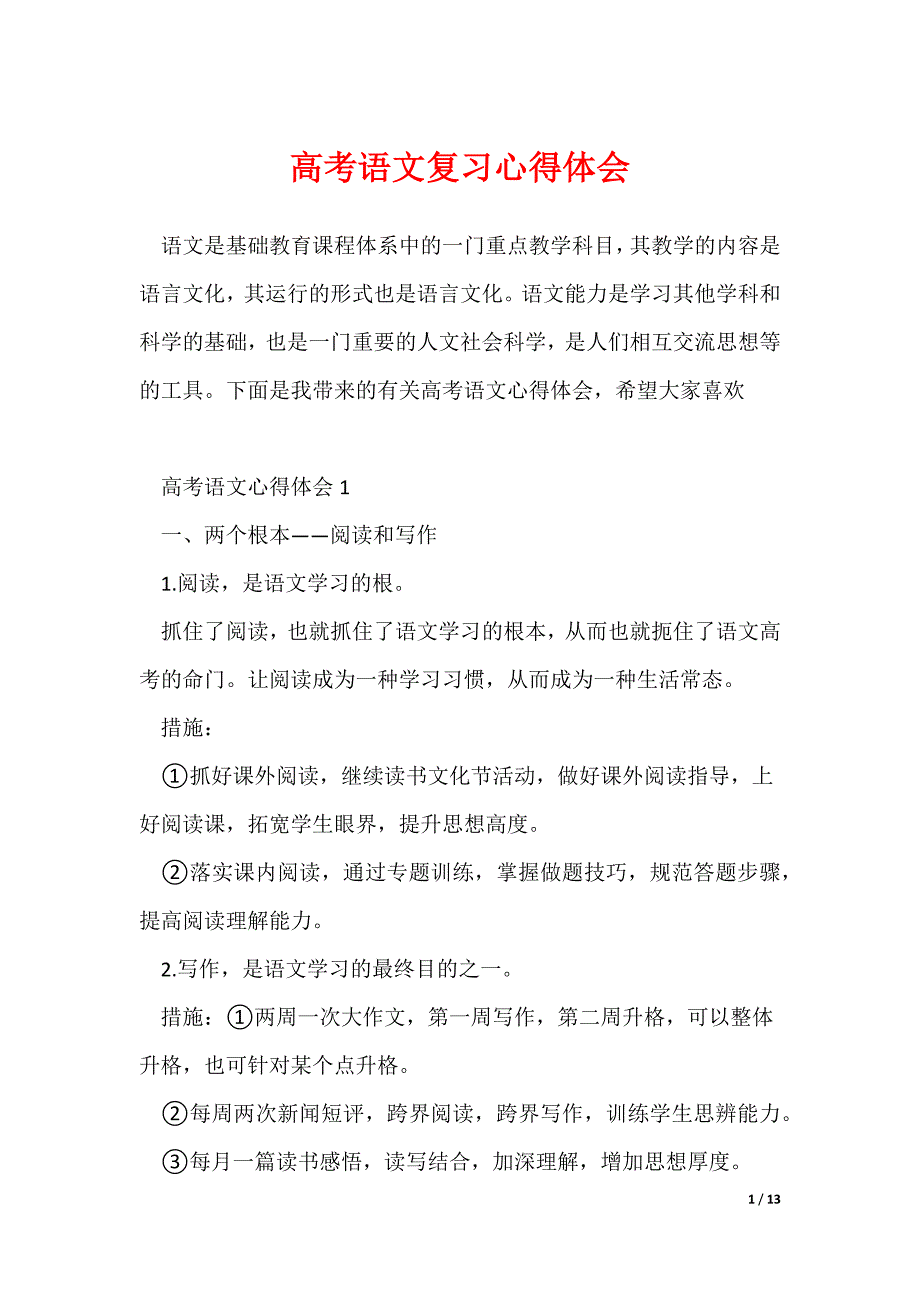 高考语文复习心得体会

语文是基础教育课程体系中的一门重点教学科目，其教学的内容是语言文化，其运行的形式也是语言文化。语文能力是学习其他学科和科学的基础，也是一门重要的人文社会科学，是人们相互交流思想等的工具。下面是我带来的有关高考语文心得体会，希望大家喜欢

高考语文心得体会 1

一、两个根本——阅读和写作

1.阅读，是语文学习的根。

抓住了阅读，也就抓住了语文学习的根本，从而也就扼住了语文高考的命门。让阅读成为一种学习习惯，从而成为一种生活常态。

措施：

①抓好课外阅读，继续读书文化节活动，做好课外阅读指导，上好阅读课，拓宽学生眼界，提升思想高度。

②落实课内阅读，通过专题训练，掌握做题技巧，规范答题步骤，提高阅读理解能力。

2.写作，是语文学习的最终目的之一。

措施：①两周一次大作文，第一周写作，第二周升格，可以整体升格，也可针对某个点升格。

②每周两次新闻短评，跨界阅读，跨界写作，训练学生思辨能力。

③每月一篇读书感悟，读写结合，加深理解，增加思想厚度。

1 / 13